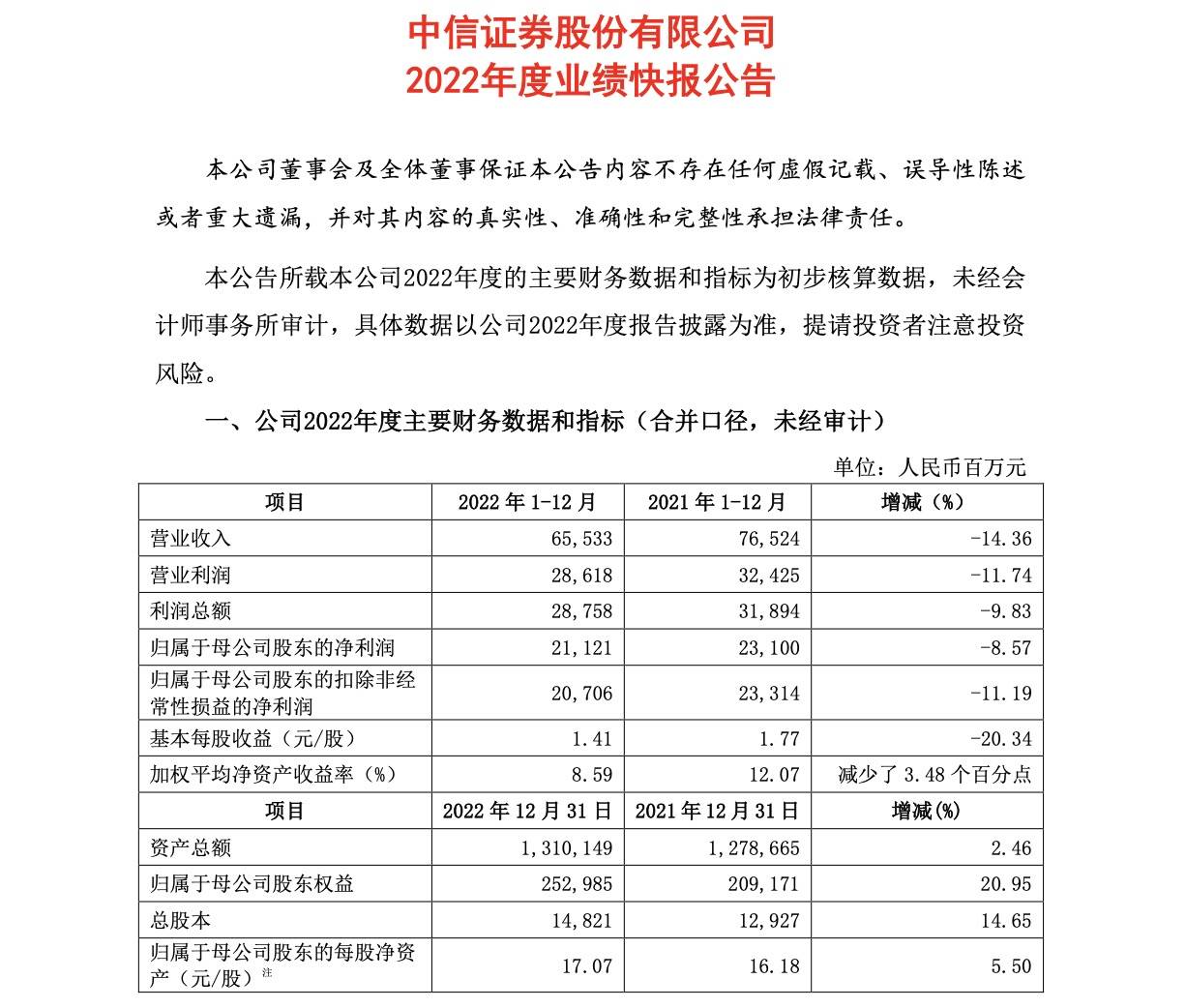 中信证券股份有限公司
2022年度业绩快报公告

本公司董事会及全体董事保证本公告内容不存在任何虚假记载、误导性陈述或者重大遗漏，并对其内容的真实性、准确性和完整性承担法律责任。

本公告所载本公司2022年度的主要财务数据和指标为初步核算数据，未经会计师事务所审计，具体数据以公司2022年度报告披露为准，提请投资者注意投资风险。

一、公司2022年度主要财务数据和指标（合并口径，未经审计）

单位：人民币百万元

| 项目 | 2022 年 1-12 月 | 2021 年 1-12 月 | 增减（%） |
|---|---|---|---|
| 营业收入 | 65,533 | 76,524 | -14.36 |
| 营业利润 | 28,618 | 32,425 | -11.74 |
| 利润总额 | 28,758 | 31,894 | -9.83 |
| 归属于母公司股东的净利润 | 21,121 | 23,100 | -8.57 |
| 归属于母公司股东的扣除非经常性损益的净利润 | 20,706 | 23,314 | -11.19 |
| 基本每股收益（元/股） | 1.41 | 1.77 | -20.34 |
| 加权平均净资产收益率（%） | 8.59 | 12.07 | 减少了 3.48 个百分点 |
| 项目 | 2022 年 12 月 31 日 | 2021 年 12 月 31 日 | 增减(%) |
| 资产总额 | 1,310,149 | 1,278,665 | 2.46 |
| 归属于母公司股东权益 | 252,985 | 209,171 | 20.95 |
| 总股本 | 14,821 | 12,927 | 14.65 |
| 归属于母公司股东的每股净资产（元/股）注 | 17.07 | 16.18 | 5.50 |